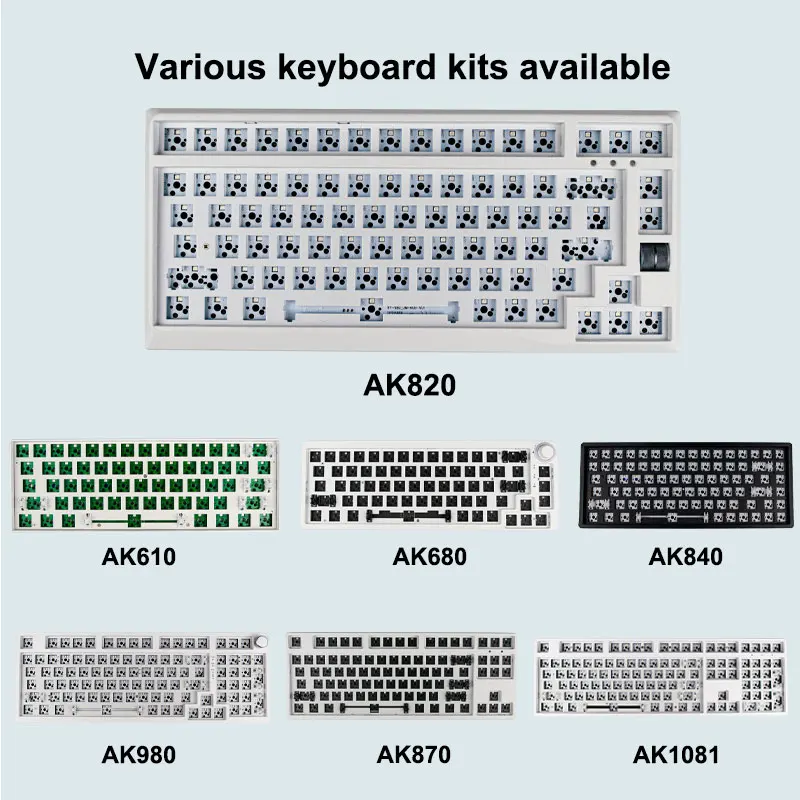 Various keyboard kits available

AK820

AK610

AK680

AK840

AK980

AK870

AK1081